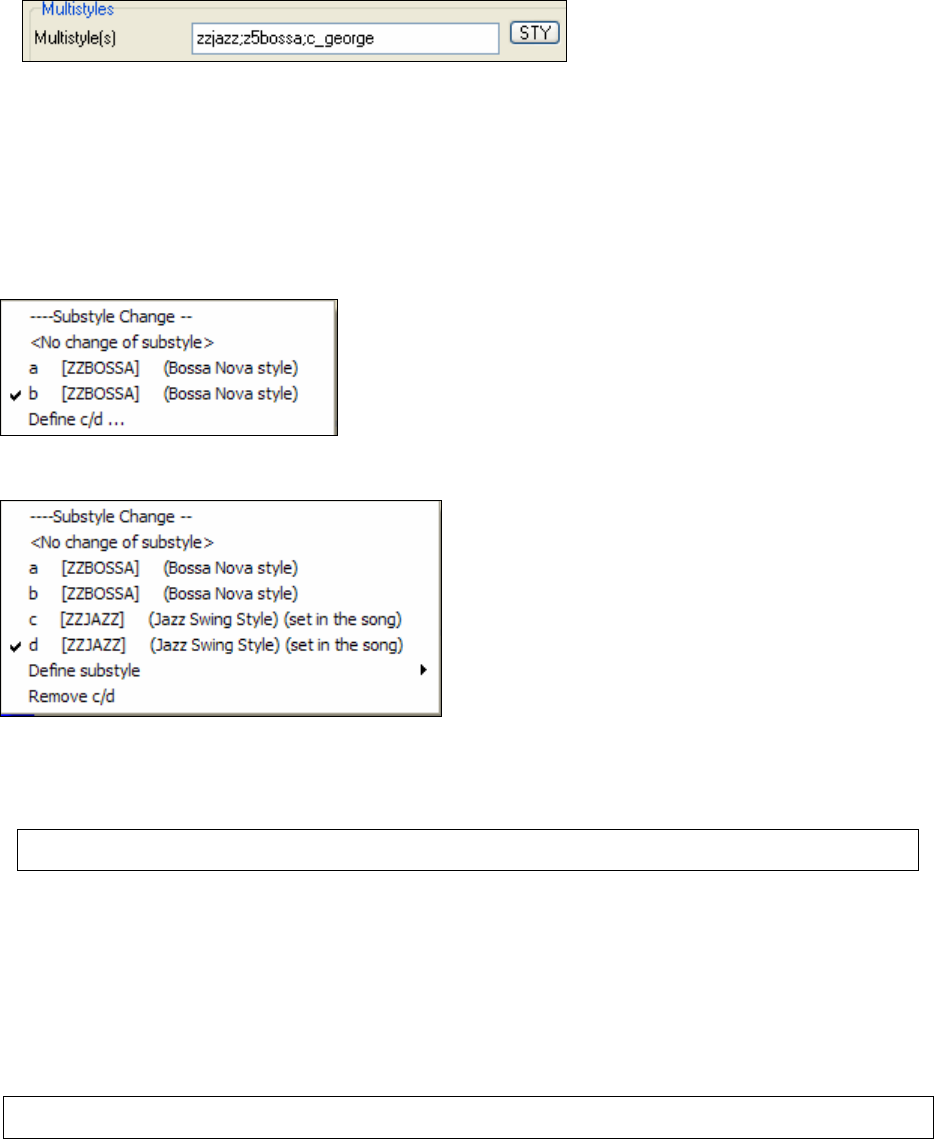 Multistyles
Multistyle(s) zzjazz;z5bossa;c_george STY

----Substyle Change --
<No change of substyle>
a [ZZBOSSA] (Bossa Nova style)
b [ZZBOSSA] (Bossa Nova style)
Define c/d ...

----Substyle Change --
<No change of substyle>
a [ZZBOSSA] (Bossa Nova style)
b [ZZBOSSA] (Bossa Nova style)
c [ZZJAZZ] (Jazz Swing Style) (set in the song)
d [ZZJAZZ] (Jazz Swing Style) (set in the song)
Define substyle
Remove c/d